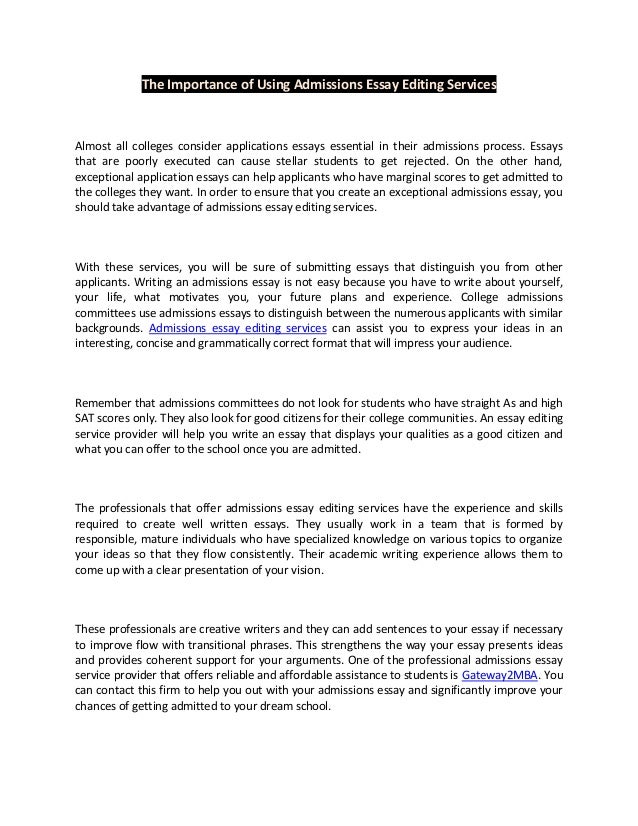 The Importance of Using Admissions Essay Editing Services

Almost all colleges consider applications essays essential in their admissions process. Essays that are poorly executed can cause stellar students to get rejected. On the other hand, exceptional application essays can help applicants who have marginal scores to get admitted to the colleges they want. In order to ensure that you create an exceptional admissions essay, you should take advantage of admissions essay editing services.

With these services, you will be sure of submitting essays that distinguish you from other applicants. Writing an admissions essay is not easy because you have to write about yourself, your life, what motivates you, your future plans and experience. College admissions committees use admissions essays to distinguish between the numerous applicants with similar backgrounds. Admissions essay editing services can assist you to express your ideas in an interesting, concise and grammatically correct format that will impress your audience.

Remember that admissions committees do not look for students who have straight As and high SAT scores only. They also look for good citizens for their college communities. An essay editing service provider will help you write an essay that displays your qualities as a good citizen and what you can offer to the school once you are admitted.

The professionals that offer admissions essay editing services have the experience and skills required to create well written essays. They usually work in a team that is formed by responsible, mature individuals who have specialized knowledge on various topics to organize your ideas so that they flow consistently. Their academic writing experience allows them to come up with a clear presentation of your vision.

These professionals are creative writers and they can add sentences to your essay if necessary to improve flow with transitional phrases. This strengthens the way your essay presents ideas and provides coherent support for your arguments. One of the professional admissions essay service provider that offers reliable and affordable assistance to students is Gateway2MBA. You can contact this firm to help you out with your admissions essay and significantly improve your chances of getting admitted to your dream school.